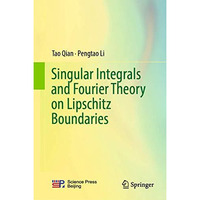 Tao Qian · Pengtao Li

Singular Integrals and Fourier Theory on Lipschitz Boundaries

Science Press Beijing

Springer